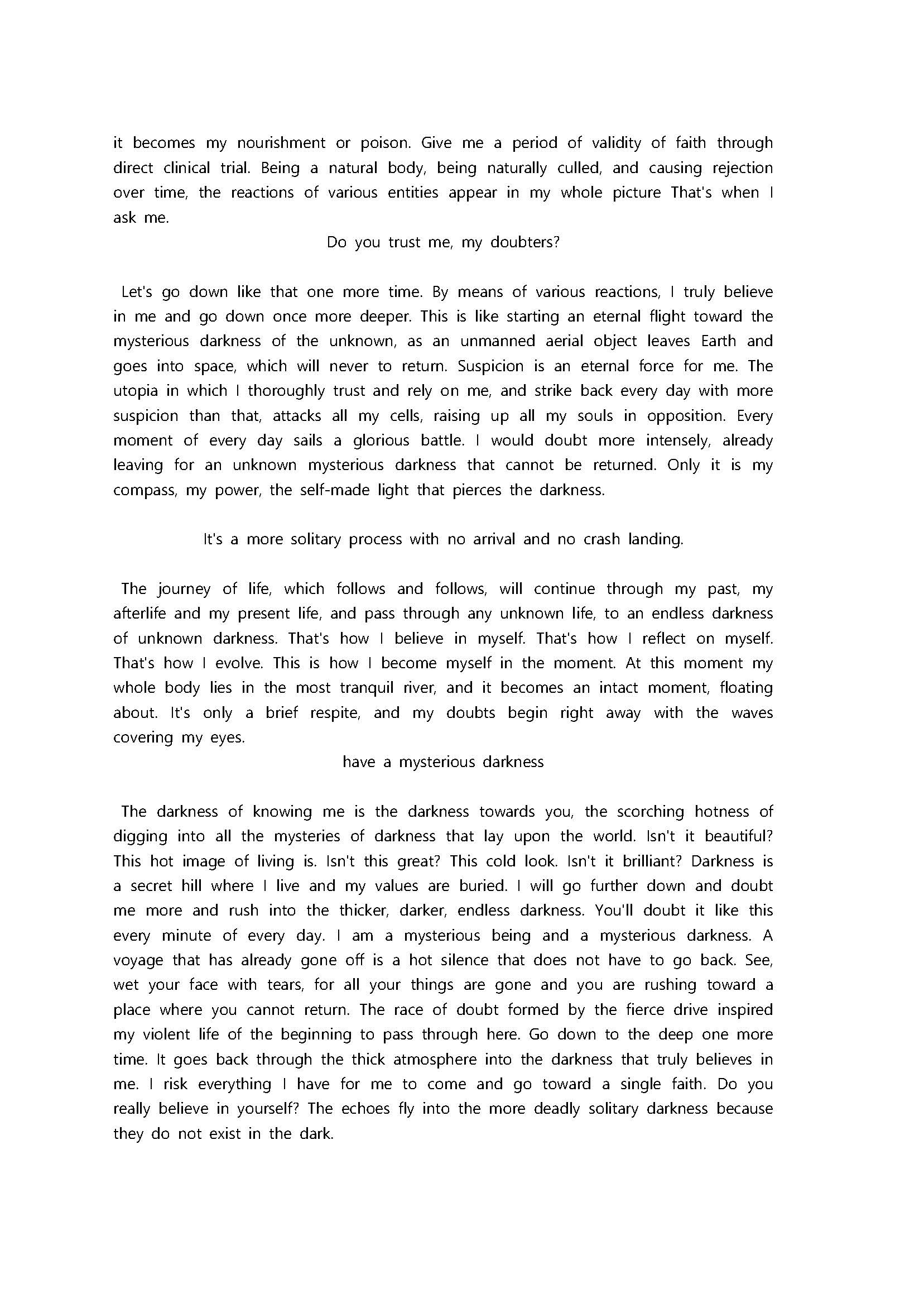 it becomes my nourishment or poison. Give me a period of validity of faith through direct clinical trial. Being a natural body, being naturally culled, and causing rejection over time, the reactions of various entities appear in my whole picture That's when I ask me.

Do you trust me, my doubters?

Let's go down like that one more time. By means of various reactions, I truly believe in me and go down once more deeper. This is like starting an eternal flight toward the mysterious darkness of the unknown, as an unmanned aerial object leaves Earth and goes into space, which will never to return. Suspicion is an eternal force for me. The utopia in which I thoroughly trust and rely on me, and strike back every day with more suspicion than that, attacks all my cells, raising up all my souls in opposition. Every moment of every day sails a glorious battle. I would doubt more intensely, already leaving for an unknown mysterious darkness that cannot be returned. Only it is my compass, my power, the self-made light that pierces the darkness.

It's a more solitary process with no arrival and no crash landing.

The journey of life, which follows and follows, will continue through my past, my afterlife and my present life, and pass through any unknown life, to an endless darkness of unknown darkness. That's how I believe in myself. That's how I reflect on myself. That's how I evolve. This is how I become myself in the moment. At this moment my whole body lies in the most tranquil river, and it becomes an intact moment, floating about. It's only a brief respite, and my doubts begin right away with the waves covering my eyes.

have a mysterious darkness

The darkness of knowing me is the darkness towards you, the scorching hotness of digging into all the mysteries of darkness that lay upon the world. Isn't it beautiful? This hot image of living is. Isn't this great? This cold look. Isn't it brilliant? Darkness is a secret hill where I live and my values are buried. I will go further down and doubt me more and rush into the thicker, darker, endless darkness. You'll doubt it like this every minute of every day. I am a mysterious being and a mysterious darkness. A voyage that has already gone off is a hot silence that does not have to go back. See, wet your face with tears, for all your things are gone and you are rushing toward a place where you cannot return. The race of doubt formed by the fierce drive inspired my violent life of the beginning to pass through here. Go down to the deep one more time. It goes back through the thick atmosphere into the darkness that truly believes in me. I risk everything I have for me to come and go toward a single faith. Do you really believe in yourself? The echoes fly into the more deadly solitary darkness because they do not exist in the dark.